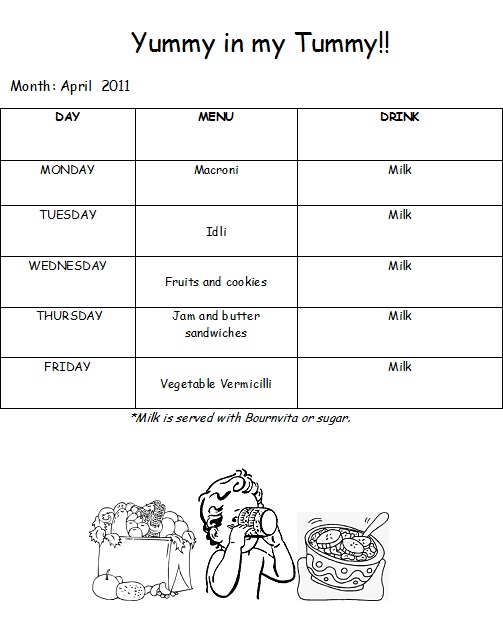 Yummy in my Tummy!!

Month: April 2011

| DAY | MENU | DRINK |
|---|---|---|
| MONDAY | Macroni | Milk |
| TUESDAY | Idli | Milk |
| WEDNESDAY | Fruits and cookies | Milk |
| THURSDAY | Jam and butter sandwiches | Milk |
| FRIDAY | Vegetable Vermicilli | Milk |

*Milk is served with Bournvita or sugar.